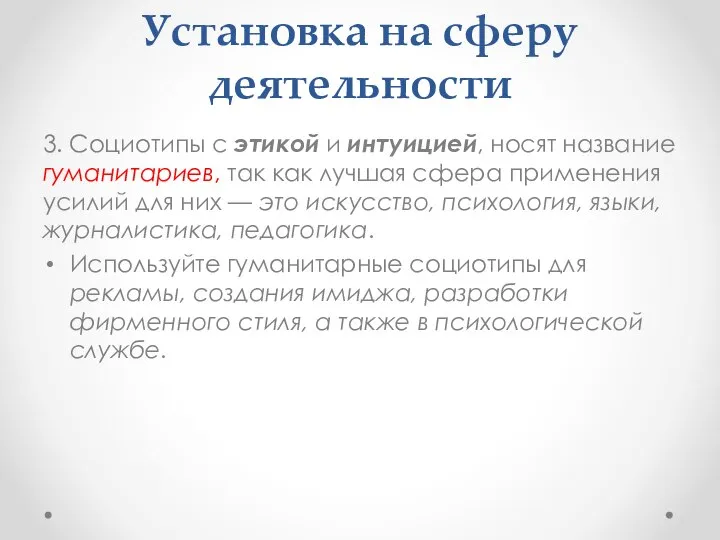 Установка на сферу деятельности

3. Социотипы с этикой и интуицией, носят название гуманитариев, так как лучшая сфера применения усилий для них — это искусство, психология, языки, журналистика, педагогика.

• Используйте гуманитарные социотипы для рекламы, создания имиджа, разработки фирменного стиля, а также в психологической службе.